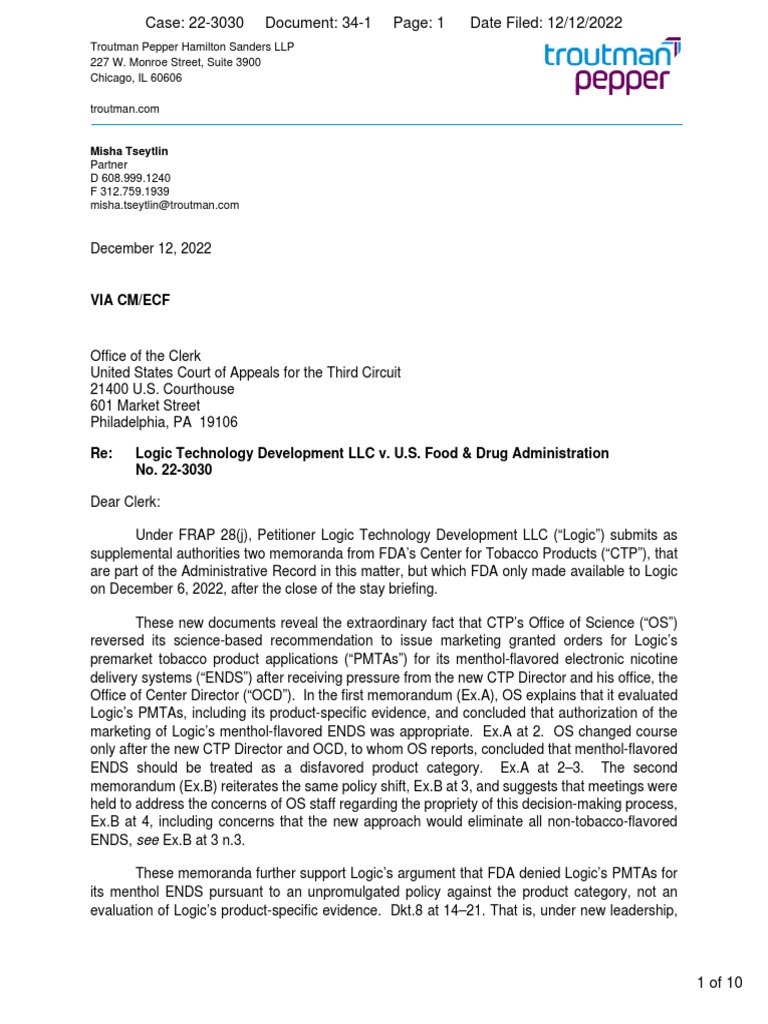 Case: 22-3030 Document: 34-1 Page: 1 Date Filed: 12/12/2022

Troutman Pepper Hamilton Sanders LLP
227 W. Monroe Street, Suite 3900
Chicago, IL 60606

troutman.com

troutman pepper

Misha Tseytlin
Partner
D 608.999.1240
F 312.759.1939
misha.tseytlin@troutman.com

December 12, 2022

VIA CM/ECF

Office of the Clerk
United States Court of Appeals for the Third Circuit
21400 U.S. Courthouse
601 Market Street
Philadelphia, PA 19106

Re: Logic Technology Development LLC v. U.S. Food & Drug Administration
No. 22-3030

Dear Clerk:

Under FRAP 28(j), Petitioner Logic Technology Development LLC ("Logic") submits as supplemental authorities two memoranda from FDA's Center for Tobacco Products ("CTP"), that are part of the Administrative Record in this matter, but which FDA only made available to Logic on December 6, 2022, after the close of the stay briefing.

These new documents reveal the extraordinary fact that CTP's Office of Science ("OS") reversed its science-based recommendation to issue marketing granted orders for Logic's premarket tobacco product applications ("PMTAs") for its menthol-flavored electronic nicotine delivery systems ("ENDS") after receiving pressure from the new CTP Director and his office, the Office of Center Director ("OCD"). In the first memorandum (Ex.A), OS explains that it evaluated Logic's PMTAs, including its product-specific evidence, and concluded that authorization of the marketing of Logic's menthol-flavored ENDS was appropriate. Ex.A at 2. OS changed course only after the new CTP Director and OCD, to whom OS reports, concluded that menthol-flavored ENDS should be treated as a disfavored product category. Ex.A at 2–3. The second memorandum (Ex.B) reiterates the same policy shift, Ex.B at 3, and suggests that meetings were held to address the concerns of OS staff regarding the propriety of this decision-making process, Ex.B at 4, including concerns that the new approach would eliminate all non-tobacco-flavored ENDS, see Ex.B at 3 n.3.

These memoranda further support Logic's argument that FDA denied Logic's PMTAs for its menthol ENDS pursuant to an unpromulgated policy against the product category, not an evaluation of Logic's product-specific evidence. Dkt.8 at 14–21. That is, under new leadership,

1 of 10